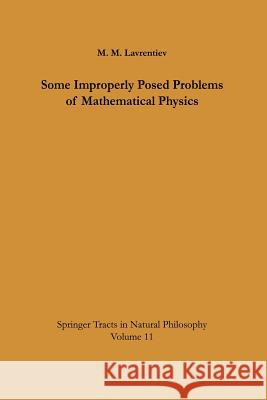 M. M. Lavrentiev

Some Improperly Posed Problems of Mathematical Physics

Springer Tracts in Natural Philosophy
Volume 11

Kraina Książek